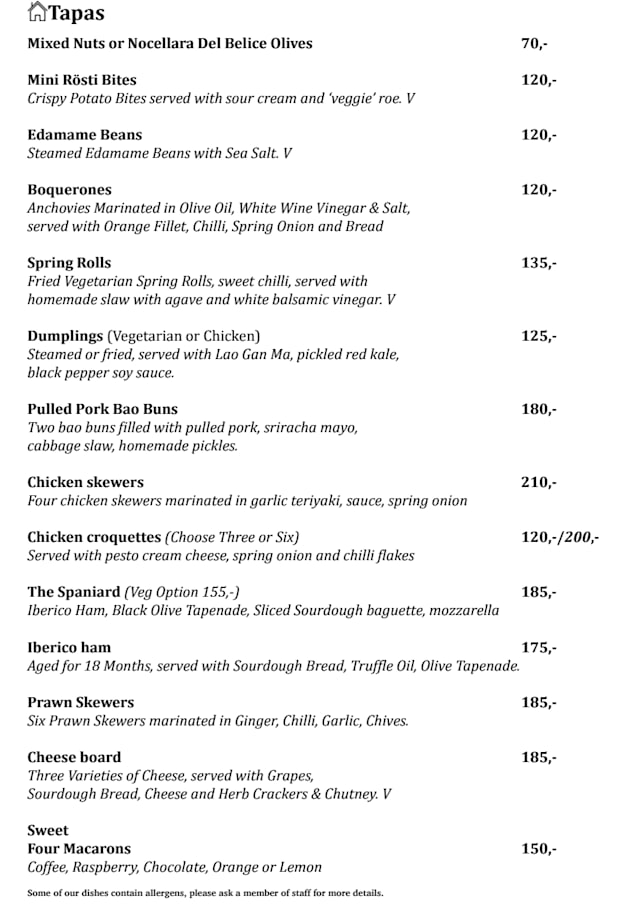 Tapas

Mixed Nuts or Nocellara Del Belice Olives 70,-

Mini Rösti Bites 120,-
Crispy Potato Bites served with sour cream and 'veggie' roe. V

Edamame Beans 120,-
Steamed Edamame Beans with Sea Salt. V

Boquerones 120,-
Anchovies Marinated in Olive Oil, White Wine Vinegar & Salt, served with Orange Fillet, Chilli, Spring Onion and Bread

Spring Rolls 135,-
Fried Vegetarian Spring Rolls, sweet chilli, served with homemade slaw with agave and white balsamic vinegar. V

Dumplings (Vegetarian or Chicken) 125,-
Steamed or fried, served with Lao Gan Ma, pickled red kale, black pepper soy sauce.

Pulled Pork Bao Buns 180,-
Two bao buns filled with pulled pork, sriracha mayo, cabbage slaw, homemade pickles.

Chicken skewers 210,-
Four chicken skewers marinated in garlic teriyaki, sauce, spring onion

Chicken croquettes (Choose Three or Six) 120,-/200,-
Served with pesto cream cheese, spring onion and chilli flakes

The Spaniard (Veg Option 155,-) 185,-
Iberico Ham, Black Olive Tapenade, Sliced Sourdough baguette, mozzarella

Iberico ham 175,-
Aged for 18 Months, served with Sourdough Bread, Truffle Oil, Olive Tapenade.

Prawn Skewers 185,-
Six Prawn Skewers marinated in Ginger, Chilli, Garlic, Chives.

Cheese board 185,-
Three Varieties of Cheese, served with Grapes, Sourdough Bread, Cheese and Herb Crackers & Chutney. V

Sweet
Four Macarons 150,-
Coffee, Raspberry, Chocolate, Orange or Lemon

Some of our dishes contain allergens, please ask a member of staff for more details.